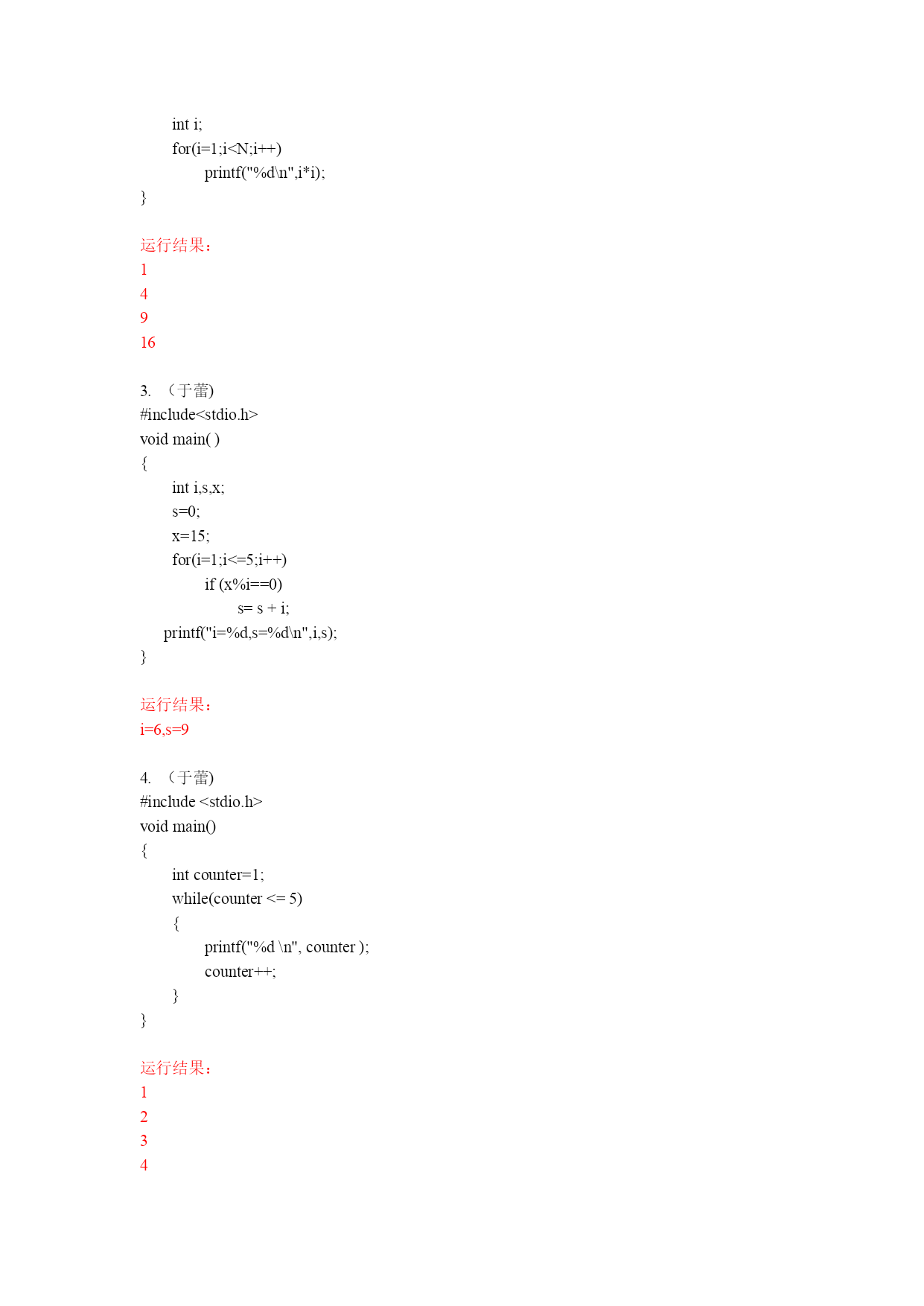 int i;
for(i=1;i<N;i++)
printf("%d\n",i*i);
}

运行结果：
1
4
9
16

3. （于蕾)
#include<stdio.h>
void main( )
{
int i,s,x;
s=0;
x=15;
for(i=1;i<=5;i++)
if (x%i==0)
s= s + i;
printf("i=%d,s=%d\n",i,s);
}

运行结果：
i=6,s=9

4. （于蕾)
#include <stdio.h>
void main()
{
int counter=1;
while(counter <= 5)
{
printf("%d \n", counter );
counter++;
}
}

运行结果：
1
2
3
4